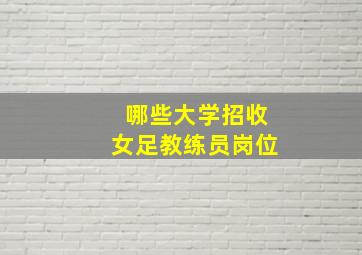 哪些大学招收
女足教练员岗位